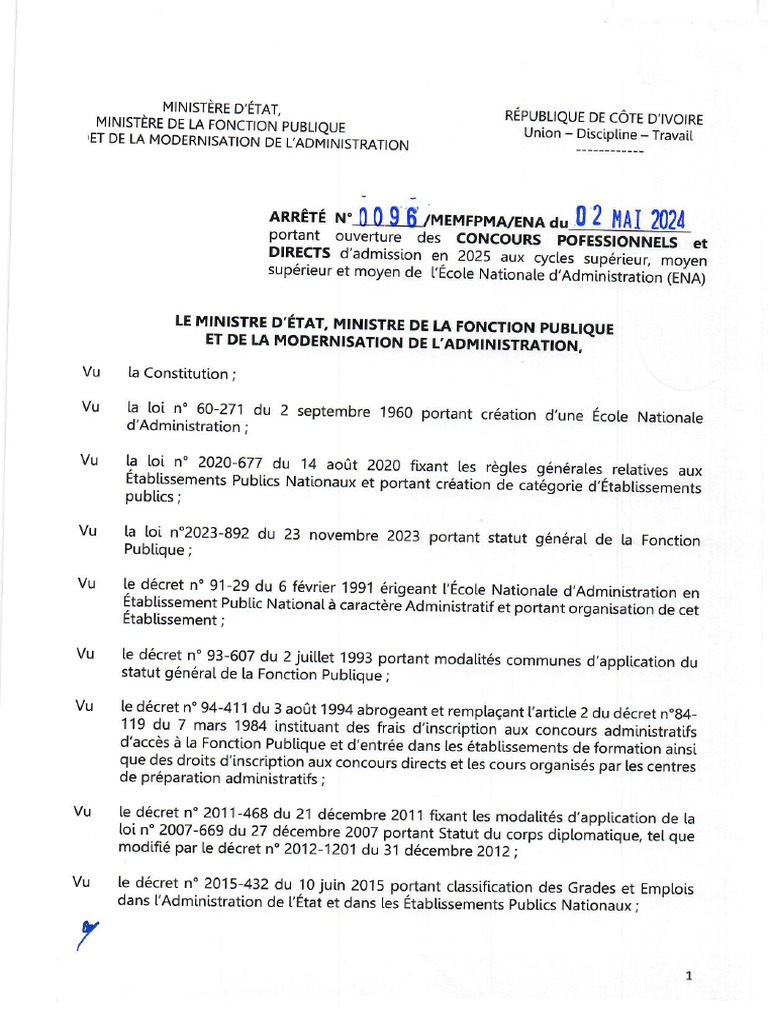 MINISTÈRE D'ÉTAT,
MINISTÈRE DE LA FONCTION PUBLIQUE
ET DE LA MODERNISATION DE L'ADMINISTRATION

RÉPUBLIQUE DE CÔTE D'IVOIRE
Union – Discipline – Travail
------------

ARRÊTÉ N° 0096 /MEMFPMA/ENA du 02 MAI 2024 portant ouverture des CONCOURS POFESSIONNELS et DIRECTS d'admission en 2025 aux cycles supérieur, moyen supérieur et moyen de l'École Nationale d'Administration (ENA)

LE MINISTRE D'ÉTAT, MINISTRE DE LA FONCTION PUBLIQUE ET DE LA MODERNISATION DE L'ADMINISTRATION,

Vu la Constitution ;

Vu la loi n° 60-271 du 2 septembre 1960 portant création d'une École Nationale d'Administration ;

Vu la loi n° 2020-677 du 14 août 2020 fixant les règles générales relatives aux Établissements Publics Nationaux et portant création de catégorie d'Établissements publics ;

Vu la loi n°2023-892 du 23 novembre 2023 portant statut général de la Fonction Publique ;

Vu le décret n° 91-29 du 6 février 1991 érigeant l'École Nationale d'Administration en Établissement Public National à caractère Administratif et portant organisation de cet Établissement ;

Vu le décret n° 93-607 du 2 juillet 1993 portant modalités communes d'application du statut général de la Fonction Publique ;

Vu le décret n° 94-411 du 3 août 1994 abrogeant et remplaçant l'article 2 du décret n°84-119 du 7 mars 1984 instituant des frais d'inscription aux concours administratifs d'accès à la Fonction Publique et d'entrée dans les établissements de formation ainsi que des droits d'inscription aux concours directs et les cours organisés par les centres de préparation administratifs ;

Vu le décret n° 2011-468 du 21 décembre 2011 fixant les modalités d'application de la loi n° 2007-669 du 27 décembre 2007 portant Statut du corps diplomatique, tel que modifié par le décret n° 2012-1201 du 31 décembre 2012 ;

Vu le décret n° 2015-432 du 10 juin 2015 portant classification des Grades et Emplois dans l'Administration de l'État et dans les Établissements Publics Nationaux ;

1